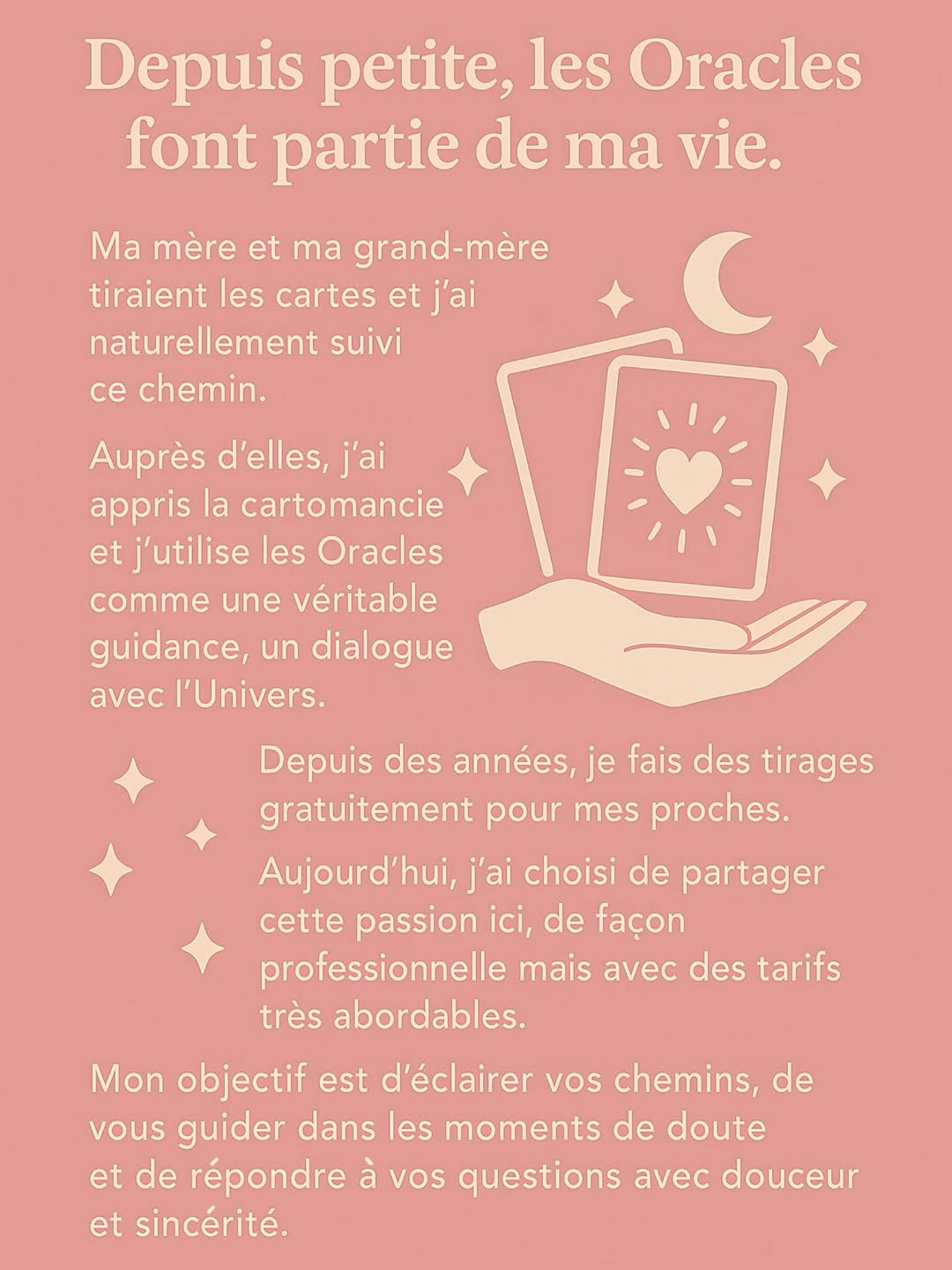 Depuis petite, les Oracles font partie de ma vie.

Ma mère et ma grand-mère tiraient les cartes et j'ai naturellement suivi ce chemin.

Auprès d'elles, j'ai appris la cartomancie et j'utilise les Oracles comme une véritable guidance, un dialogue avec l'Univers.

Depuis des années, je fais des tirages gratuitement pour mes proches.

Aujourd'hui, j'ai choisi de partager cette passion ici, de façon professionnelle mais avec des tarifs très abordables.

Mon objectif est d'éclairer vos chemins, de vous guider dans les moments de doute et de répondre à vos questions avec douceur et sincérité.